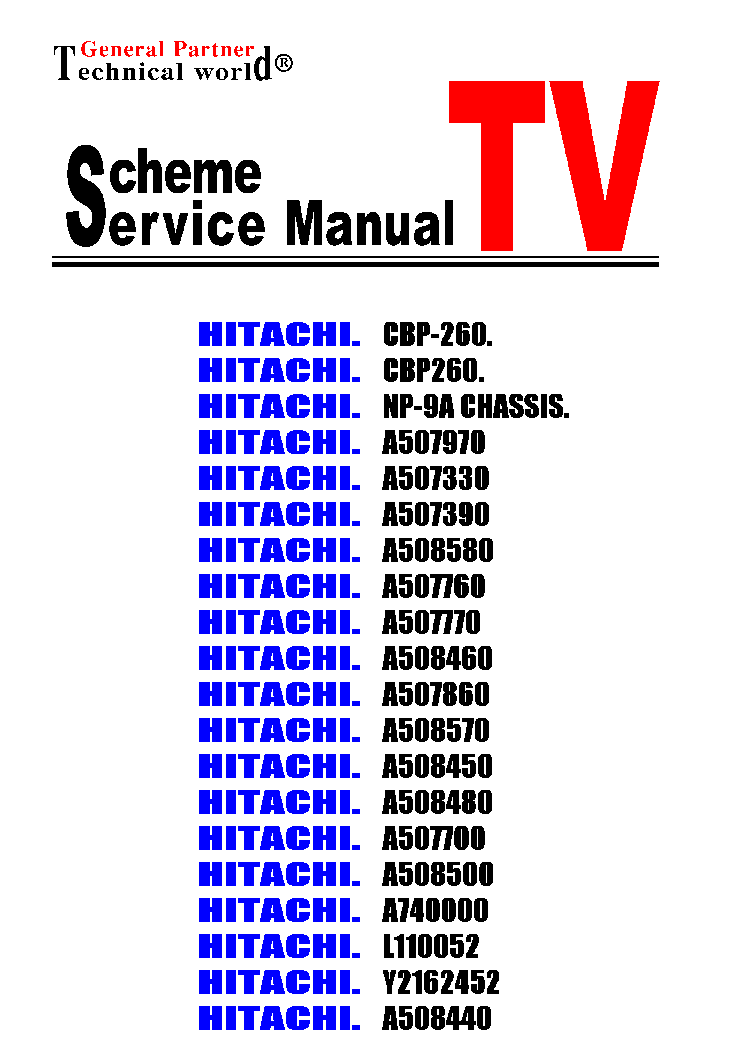 General Partner
Technical world®

Scheme
Service Manual

TV

HITACHI. CBP-260.
HITACHI. CBP260.
HITACHI. NP-9A CHASSIS.
HITACHI. A507970
HITACHI. A507330
HITACHI. A507390
HITACHI. A508580
HITACHI. A507760
HITACHI. A507770
HITACHI. A508460
HITACHI. A507860
HITACHI. A508570
HITACHI. A508450
HITACHI. A508480
HITACHI. A507700
HITACHI. A508500
HITACHI. A740000
HITACHI. L110052
HITACHI. Y2162452
HITACHI. A508440